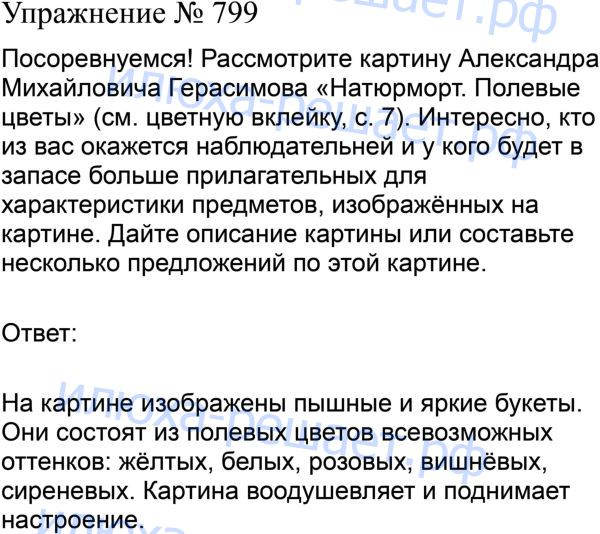 Упражнение № 799

Посоревнуемся! Рассмотрите картину Александра Михайловича Герасимова «Натюрморт. Полевые цветы» (см. цветную вклейку, с. 7). Интересно, кто из вас окажется наблюдательней и у кого будет в запасе больше прилагательных для характеристики предметов, изображённых на картине. Дайте описание картины или составьте несколько предложений по этой картине.

Ответ:

На картине изображены пышные и яркие букеты. Они состоят из полевых цветов всевозможных оттенков: жёлтых, белых, розовых, вишнёвых, сиреневых. Картина воодушевляет и поднимает настроение.

Илюха-решает.рф